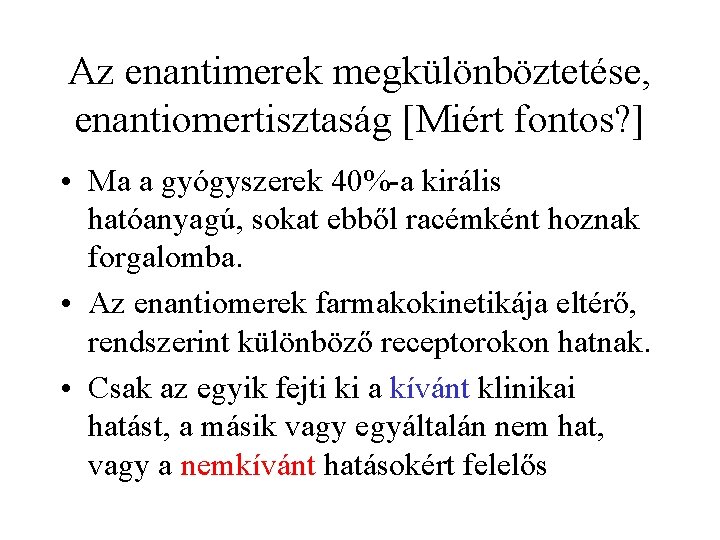 Az enantimerek megkülönböztetése, enantiomertisztaság [Miért fontos?]

• Ma a gyógyszerek 40%-a királis hatóanyagú, sokat ebből racémként hoznak forgalomba.

• Az enantiomerek farmakokinetikája eltérő, rendszerint különböző receptorokon hatnak.

• Csak az egyik fejti ki a kívánt klinikai hatást, a másik vagy egyáltalán nem hat, vagy a nemkívánt hatásokért felelős